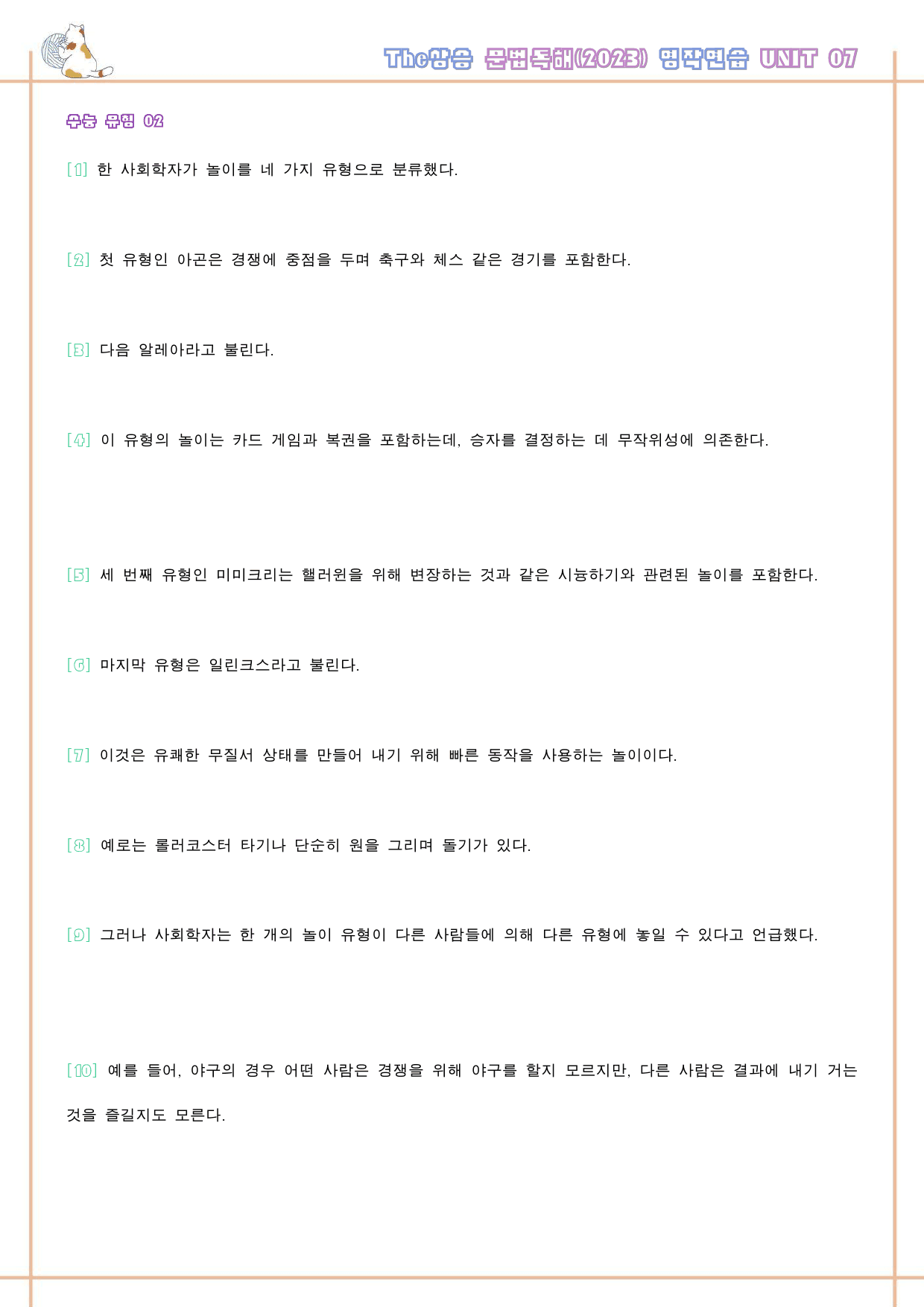 The상승 문법독해(2023) 영작연습 UNIT 07

수능 유형 02

[1] 한 사회학자가 놀이를 네 가지 유형으로 분류했다.

[2] 첫 유형인 아곤은 경쟁에 중점을 두며 축구와 체스 같은 경기를 포함한다.

[3] 다음 알레아라고 불린다.

[4] 이 유형의 놀이는 카드 게임과 복권을 포함하는데, 승자를 결정하는 데 무작위성에 의존한다.

[5] 세 번째 유형인 미미크리는 핼러윈을 위해 변장하는 것과 같은 시늉하기와 관련된 놀이를 포함한다.

[6] 마지막 유형은 일린크스라고 불린다.

[7] 이것은 유쾌한 무질서 상태를 만들어 내기 위해 빠른 동작을 사용하는 놀이이다.

[8] 예로는 롤러코스터 타기나 단순히 원을 그리며 돌기가 있다.

[9] 그러나 사회학자는 한 개의 놀이 유형이 다른 사람들에 의해 다른 유형에 놓일 수 있다고 언급했다.

[10] 예를 들어, 야구의 경우 어떤 사람은 경쟁을 위해 야구를 할지 모르지만, 다른 사람은 결과에 내기 거는 것을 즐길지도 모른다.